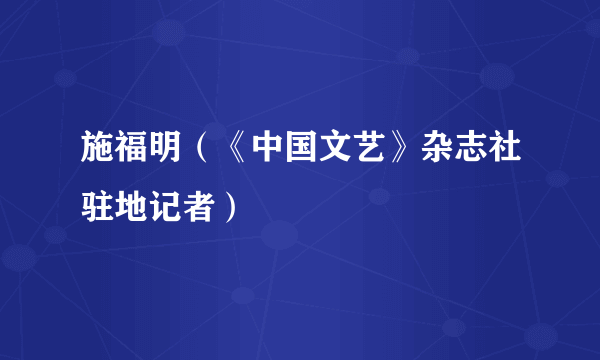 施福明（《中国文艺》杂志社驻地记者）